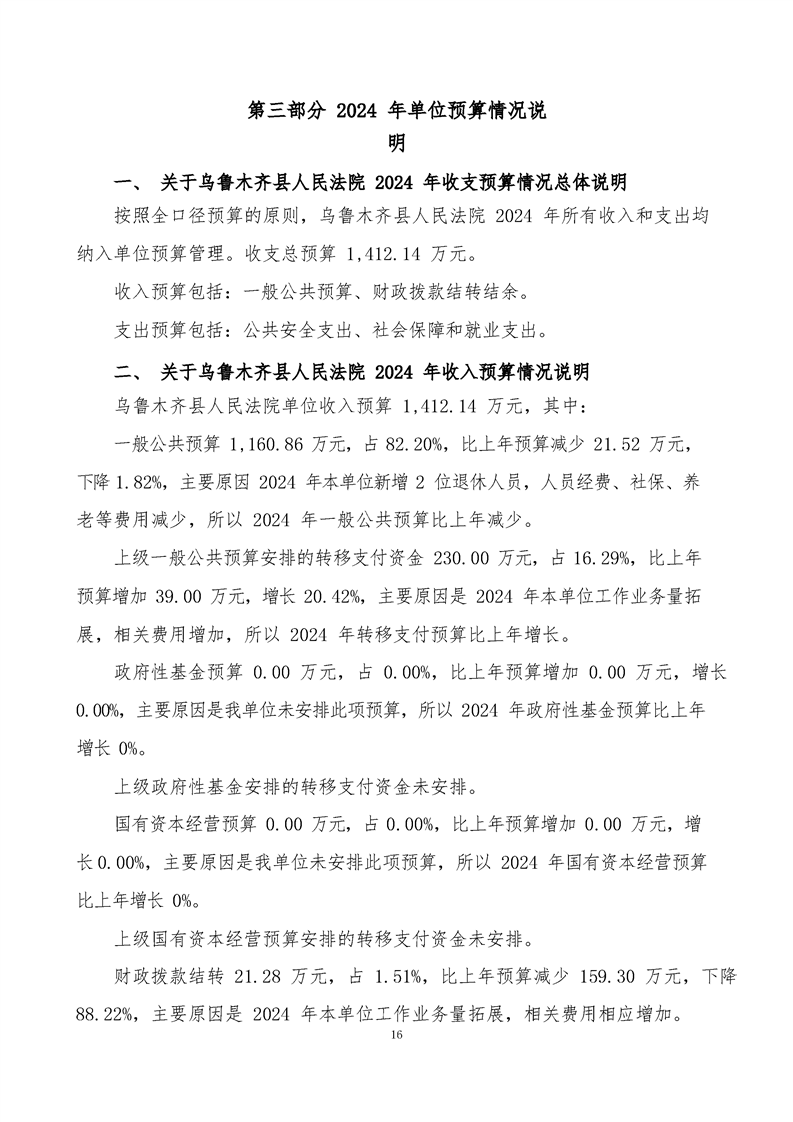 第三部分 2024 年单位预算情况说明

一、 关于乌鲁木齐县人民法院 2024 年收支预算情况总体说明

按照全口径预算的原则，乌鲁木齐县人民法院 2024 年所有收入和支出均纳入单位预算管理。收支总预算 1,412.14 万元。

收入预算包括：一般公共预算、财政拨款结转结余。

支出预算包括：公共安全支出、社会保障和就业支出。

二、 关于乌鲁木齐县人民法院 2024 年收入预算情况说明

乌鲁木齐县人民法院单位收入预算 1,412.14 万元，其中：

一般公共预算 1,160.86 万元，占 82.20%，比上年预算减少 21.52 万元，下降 1.82%，主要原因 2024 年本单位新增 2 位退休人员，人员经费、社保、养老等费用减少，所以 2024 年一般公共预算比上年减少。

上级一般公共预算安排的转移支付资金 230.00 万元，占 16.29%，比上年预算增加 39.00 万元，增长 20.42%，主要原因是 2024 年本单位工作业务量拓展，相关费用增加，所以 2024 年转移支付预算比上年增长。

政府性基金预算 0.00 万元，占 0.00%，比上年预算增加 0.00 万元，增长 0.00%，主要原因是我单位未安排此项预算，所以 2024 年政府性基金预算比上年增长 0%。

上级政府性基金安排的转移支付资金未安排。

国有资本经营预算 0.00 万元，占 0.00%，比上年预算增加 0.00 万元，增长 0.00%，主要原因是我单位未安排此项预算，所以 2024 年国有资本经营预算比上年增长 0%。

上级国有资本经营预算安排的转移支付资金未安排。

财政拨款结转 21.28 万元，占 1.51%，比上年预算减少 159.30 万元，下降 88.22%，主要原因是 2024 年本单位工作业务量拓展，相关费用相应增加。

16